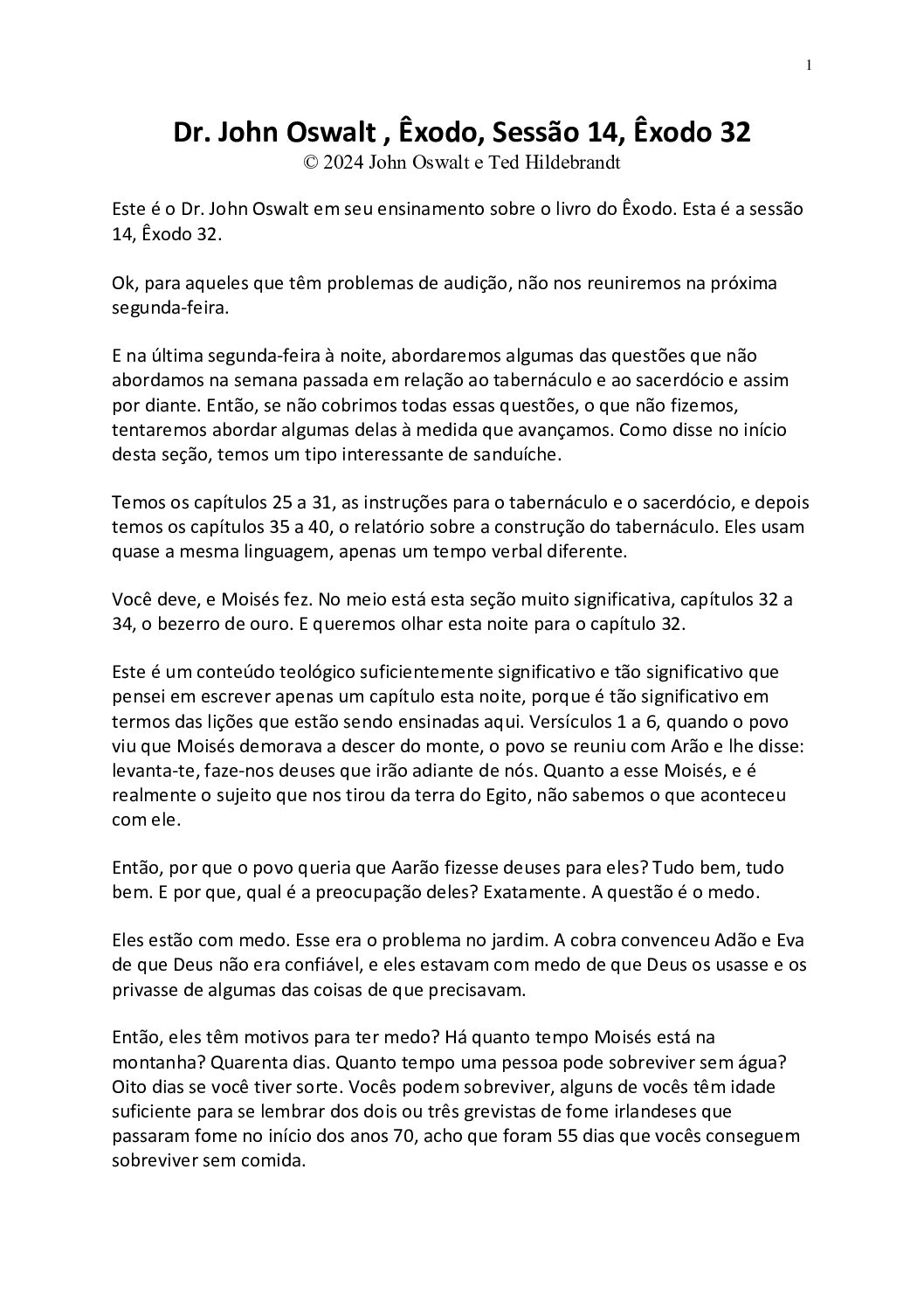 1

Dr. John Oswalt , Êxodo, Sessão 14, Êxodo 32
© 2024 John Oswalt e Ted Hildebrandt

Este é o Dr. John Oswalt em seu ensinamento sobre o livro do Êxodo. Esta é a sessão 14, Êxodo 32.

Ok, para aqueles que têm problemas de audição, não nos reuniremos na próxima segunda-feira.

E na última segunda-feira à noite, abordaremos algumas das questões que não abordamos na semana passada em relação ao tabernáculo e ao sacerdócio e assim por diante. Então, se não cobrimos todas essas questões, o que não fizemos, tentaremos abordar algumas delas à medida que avançamos. Como disse no início desta seção, temos um tipo interessante de sanduíche.

Temos os capítulos 25 a 31, as instruções para o tabernáculo e o sacerdócio, e depois temos os capítulos 35 a 40, o relatório sobre a construção do tabernáculo. Eles usam quase a mesma linguagem, apenas um tempo verbal diferente.

Você deve, e Moisés fez. No meio está esta seção muito significativa, capítulos 32 a 34, o bezerro de ouro. E queremos olhar esta noite para o capítulo 32.

Este é um conteúdo teológico suficientemente significativo e tão significativo que pensei em escrever apenas um capítulo esta noite, porque é tão significativo em termos das lições que estão sendo ensinadas aqui. Versículos 1 a 6, quando o povo viu que Moisés demorava a descer do monte, o povo se reuniu com Arão e lhe disse: levanta-te, faze-nos deuses que irão adiante de nós. Quanto a esse Moisés, e é realmente o sujeito que nos tirou da terra do Egito, não sabemos o que aconteceu com ele.

Então, por que o povo queria que Aarão fizesse deuses para eles? Tudo bem, tudo bem. E por que, qual é a preocupação deles? Exatamente. A questão é o medo.

Eles estão com medo. Esse era o problema no jardim. A cobra convenceu Adão e Eva de que Deus não era confiável, e eles estavam com medo de que Deus os usasse e os privasse de algumas das coisas de que precisavam.

Então, eles têm motivos para ter medo? Há quanto tempo Moisés está na montanha? Quarenta dias. Quanto tempo uma pessoa pode sobreviver sem água? Oito dias se você tiver sorte. Vocês podem sobreviver, alguns de vocês têm idade suficiente para se lembrar dos dois ou três grevistas de fome irlandeses que passaram fome no início dos anos 70, acho que foram 55 dias que vocês conseguem sobreviver sem comida.